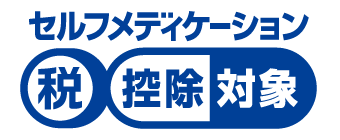 セルフメディケーション

税 控除 対象